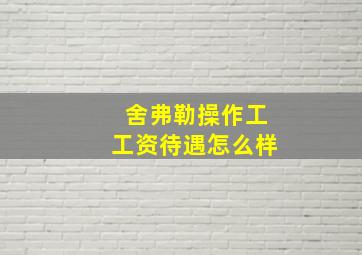 舍弗勒操作工
工资待遇怎么样